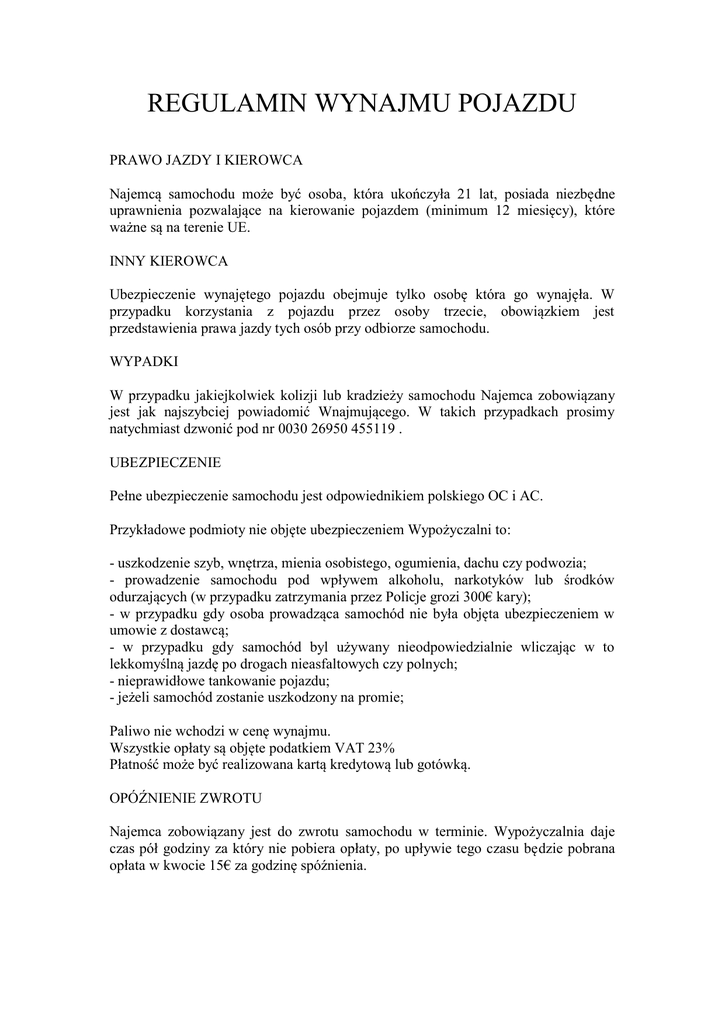 REGULAMIN WYNAJMU POJAZDU

PRAWO JAZDY I KIEROWCA

Najemcą samochodu może być osoba, która ukończyła 21 lat, posiada niezbędne uprawnienia pozwalające na kierowanie pojazdem (minimum 12 miesięcy), które ważne są na terenie UE.

INNY KIEROWCA

Ubezpieczenie wynajętego pojazdu obejmuje tylko osobę która go wynajęła. W przypadku korzystania z pojazdu przez osoby trzecie, obowiązkiem jest przedstawienia prawa jazdy tych osób przy odbiorze samochodu.

WYPADKI

W przypadku jakiejkolwiek kolizji lub kradzieży samochodu Najemca zobowiązany jest jak najszybciej powiadomić Wnajmującego. W takich przypadkach prosimy natychmiast dzwonić pod nr 0030 26950 455119 .

UBEZPIECZENIE

Pełne ubezpieczenie samochodu jest odpowiednikiem polskiego OC i AC.

Przykładowe podmioty nie objęte ubezpieczeniem Wypożyczalni to:

- uszkodzenie szyb, wnętrza, mienia osobistego, ogumienia, dachu czy podwozia;
- prowadzenie samochodu pod wpływem alkoholu, narkotyków lub środków odurzających (w przypadku zatrzymania przez Policje grozi 300€ kary);
- w przypadku gdy osoba prowadząca samochód nie była objęta ubezpieczeniem w umowie z dostawcą;
- w przypadku gdy samochód byl używany nieodpowiedzialnie wliczając w to lekkomyślną jazdę po drogach nieasfaltowych czy polnych;
- nieprawidłowe tankowanie pojazdu;
- jeżeli samochód zostanie uszkodzony na promie;

Paliwo nie wchodzi w cenę wynajmu.
Wszystkie opłaty są objęte podatkiem VAT 23%
Płatność może być realizowana kartą kredytową lub gotówką.

OPÓŹNIENIE ZWROTU

Najemca zobowiązany jest do zwrotu samochodu w terminie. Wypożyczalnia daje czas pół godziny za który nie pobiera opłaty, po upływie tego czasu będzie pobrana opłata w kwocie 15€ za godzinę spóźnienia.